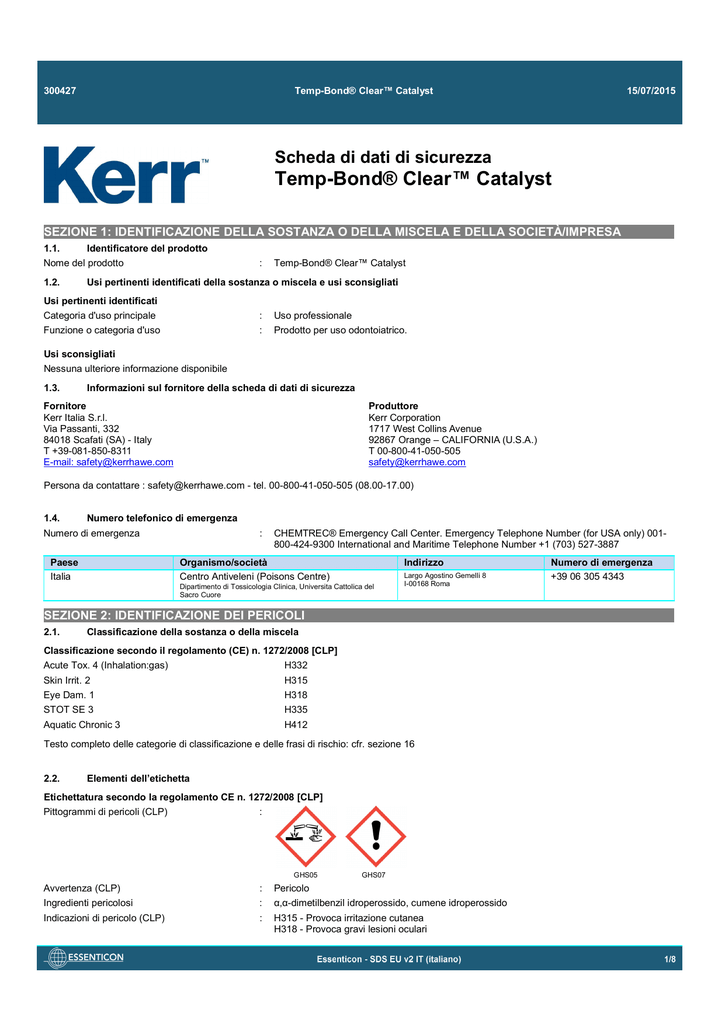 300427 Temp-Bond® Clear™ Catalyst 15/07/2015

Kerr™

Scheda di dati di sicurezza
Temp-Bond® Clear™ Catalyst

SEZIONE 1: IDENTIFICAZIONE DELLA SOSTANZA O DELLA MISCELA E DELLA SOCIETÀ/IMPRESA

1.1. Identificatore del prodotto

Nome del prodotto : Temp-Bond® Clear™ Catalyst

1.2. Usi pertinenti identificati della sostanza o miscela e usi sconsigliati

Usi pertinenti identificati

Categoria d'uso principale : Uso professionale

Funzione o categoria d'uso : Prodotto per uso odontoiatrico.

Usi sconsigliati

Nessuna ulteriore informazione disponibile

1.3. Informazioni sul fornitore della scheda di dati di sicurezza

Fornitore
Kerr Italia S.r.l.
Via Passanti, 332
84018 Scafati (SA) - Italy
T +39-081-850-8311
E-mail: safety@kerrhawe.com

Produttore
Kerr Corporation
1717 West Collins Avenue
92867 Orange – CALIFORNIA (U.S.A.)
T 00-800-41-050-505
safety@kerrhawe.com

Persona da contattare : safety@kerrhawe.com - tel. 00-800-41-050-505 (08.00-17.00)

1.4. Numero telefonico di emergenza

Numero di emergenza : CHEMTREC® Emergency Call Center. Emergency Telephone Number (for USA only) 001-800-424-9300 International and Maritime Telephone Number +1 (703) 527-3887

| Paese | Organismo/società | Indirizzo | Numero di emergenza |
|---|---|---|---|
| Italia | Centro Antiveleni (Poisons Centre) Dipartimento di Tossicologia Clinica, Universita Cattolica del Sacro Cuore | Largo Agostino Gemelli 8 I-00168 Roma | +39 06 305 4343 |

SEZIONE 2: IDENTIFICAZIONE DEI PERICOLI

2.1. Classificazione della sostanza o della miscela

Classificazione secondo il regolamento (CE) n. 1272/2008 [CLP]

Acute Tox. 4 (Inhalation:gas) H332
Skin Irrit. 2 H315
Eye Dam. 1 H318
STOT SE 3 H335
Aquatic Chronic 3 H412

Testo completo delle categorie di classificazione e delle frasi di rischio: cfr. sezione 16

2.2. Elementi dell'etichetta

Etichettatura secondo la regolamento CE n. 1272/2008 [CLP]

Pittogrammi di pericoli (CLP) :

GHS05 GHS07

Avvertenza (CLP) : Pericolo

Ingredienti pericolosi : α,α-dimetilbenzil idroperossido, cumene idroperossido

Indicazioni di pericolo (CLP) : H315 - Provoca irritazione cutanea
H318 - Provoca gravi lesioni oculari

ESSENTICON

Essenticon - SDS EU v2 IT (italiano) 1/8